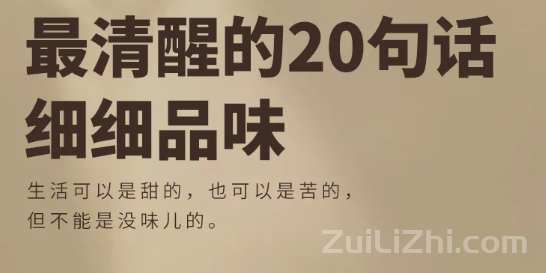 最清醒的20句话
细细品味

生活可以是甜的，也可以是苦的，
但不能是没味儿的。

ZuiLiZhi.com